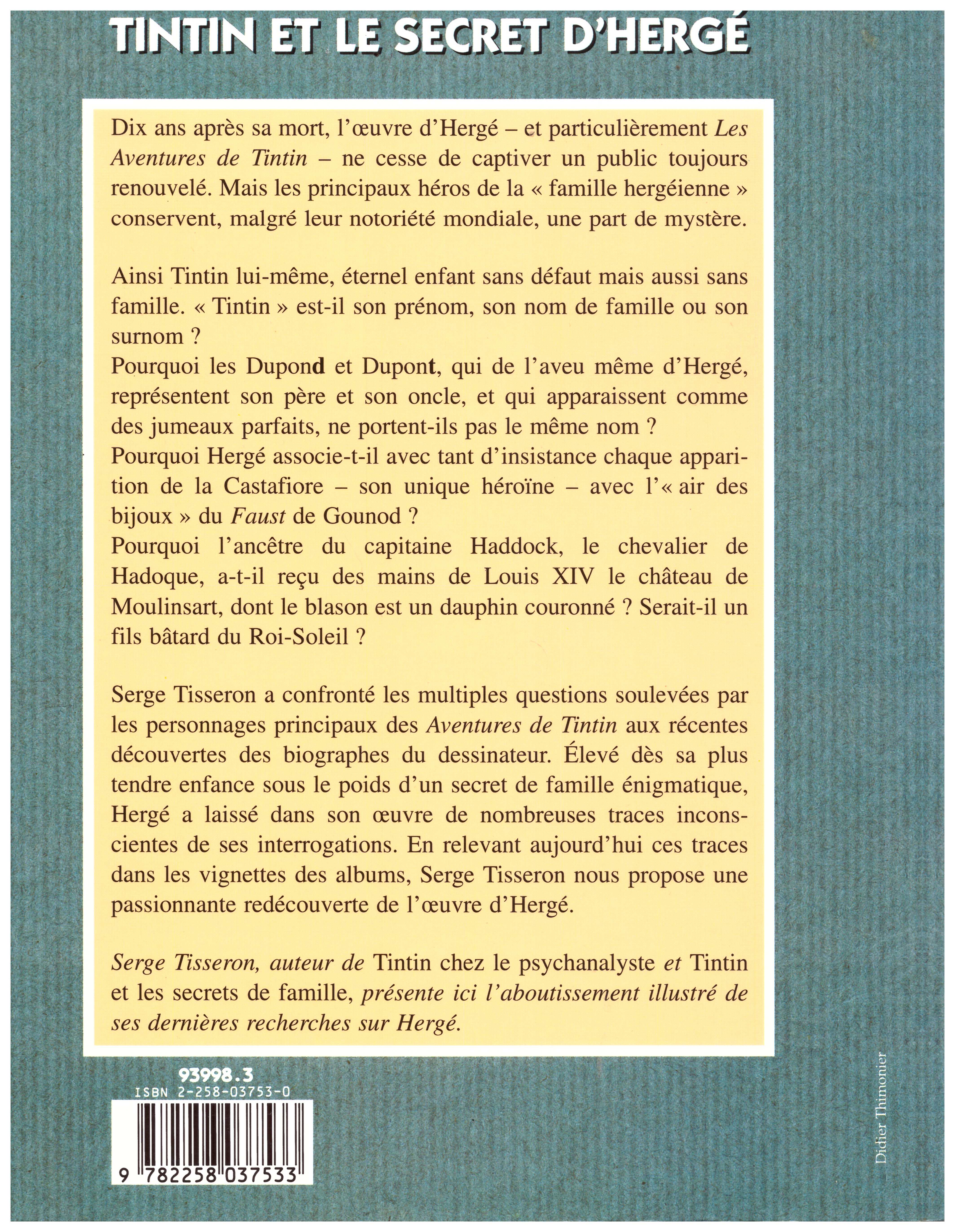 TINTIN ET LE SECRET D'HERGÉ

Dix ans après sa mort, l'œuvre d'Hergé – et particulièrement Les Aventures de Tintin – ne cesse de captiver un public toujours renouvelé. Mais les principaux héros de la « famille hergéienne » conservent, malgré leur notoriété mondiale, une part de mystère.

Ainsi Tintin lui-même, éternel enfant sans défaut mais aussi sans famille. « Tintin » est-il son prénom, son nom de famille ou son surnom ?
Pourquoi les Dupond et Dupont, qui de l'aveu même d'Hergé, représentent son père et son oncle, et qui apparaissent comme des jumeaux parfaits, ne portent-ils pas le même nom ?
Pourquoi Hergé associe-t-il avec tant d'insistance chaque apparition de la Castafiore – son unique héroïne – avec l'« air des bijoux » du Faust de Gounod ?
Pourquoi l'ancêtre du capitaine Haddock, le chevalier de Hadoque, a-t-il reçu des mains de Louis XIV le château de Moulinsart, dont le blason est un dauphin couronné ? Serait-il un fils bâtard du Roi-Soleil ?

Serge Tisseron a confronté les multiples questions soulevées par les personnages principaux des Aventures de Tintin aux récentes découvertes des biographes du dessinateur. Élevé dès sa plus tendre enfance sous le poids d'un secret de famille énigmatique, Hergé a laissé dans son œuvre de nombreuses traces inconscientes de ses interrogations. En relevant aujourd'hui ces traces dans les vignettes des albums, Serge Tisseron nous propose une passionnante redécouverte de l'œuvre d'Hergé.

Serge Tisseron, auteur de Tintin chez le psychanalyste et Tintin et les secrets de famille, présente ici l'aboutissement illustré de ses dernières recherches sur Hergé.

93998.3
ISBN 2-258-03753-0
9 782258 037533

Didier Thimonier